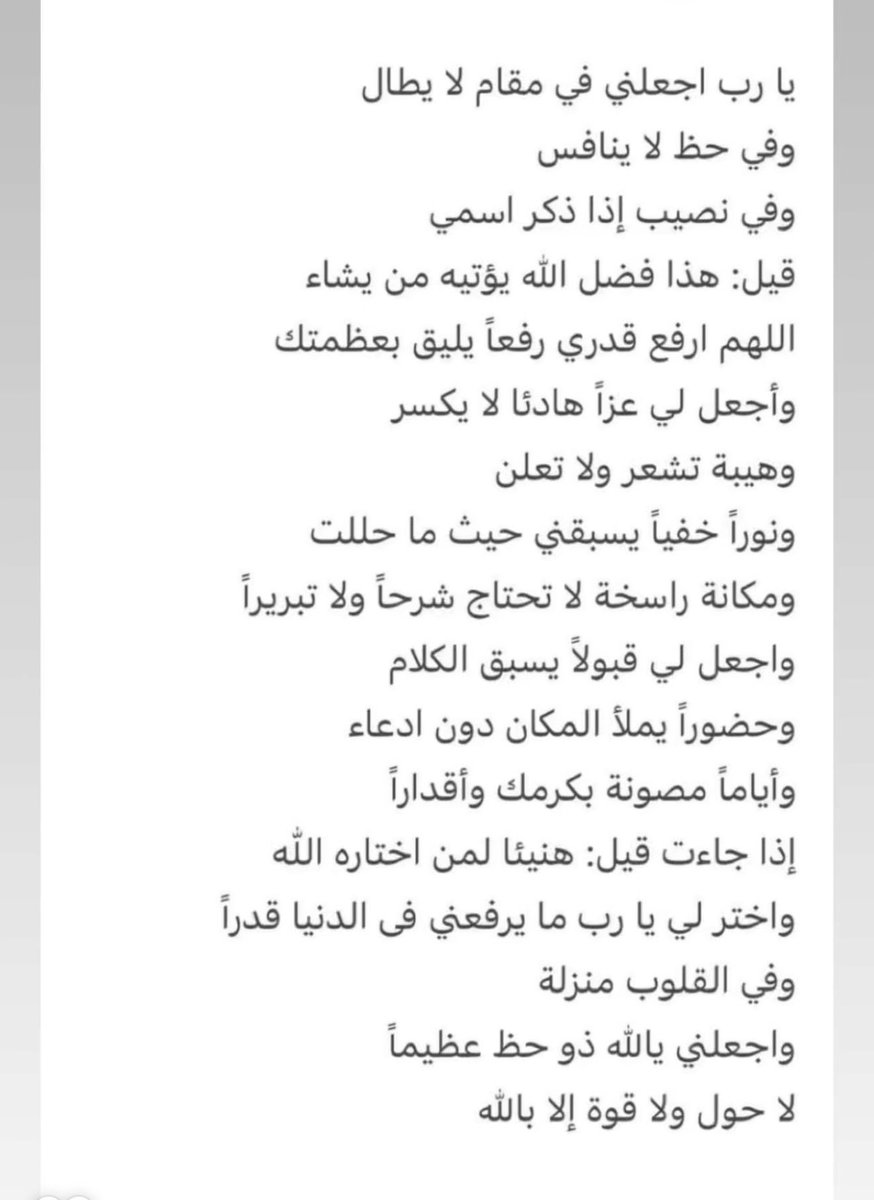 يا رب اجعلني في مقام لا يطال
وفي حظ لا ينافس
وفي نصيب إذا ذكر اسمي
قيل: هذا فضل الله يؤتيه من يشاء
اللهم ارفع قدري رفعاً يليق بعظمتك
وأجعل لي عزاً هادئا لا يكسر
وهيبة تشعر ولا تعلن
ونوراً خفياً يسبقني حيث ما حللت
ومكانة راسخة لا تحتاج شرحاً ولا تبريراً
واجعل لي قبولاً يسبق الكلام
وحضوراً يملأ المكان دون ادعاء
وأياماً مصونة بكرمك وأقداراً
إذا جاءت قيل: هنيئا لمن اختاره الله
واختر لي يا رب ما يرفعني فى الدنيا قدراً
وفي القلوب منزلة
واجعلني يالله ذو حظ عظيماً
لا حول ولا قوة إلا بالله